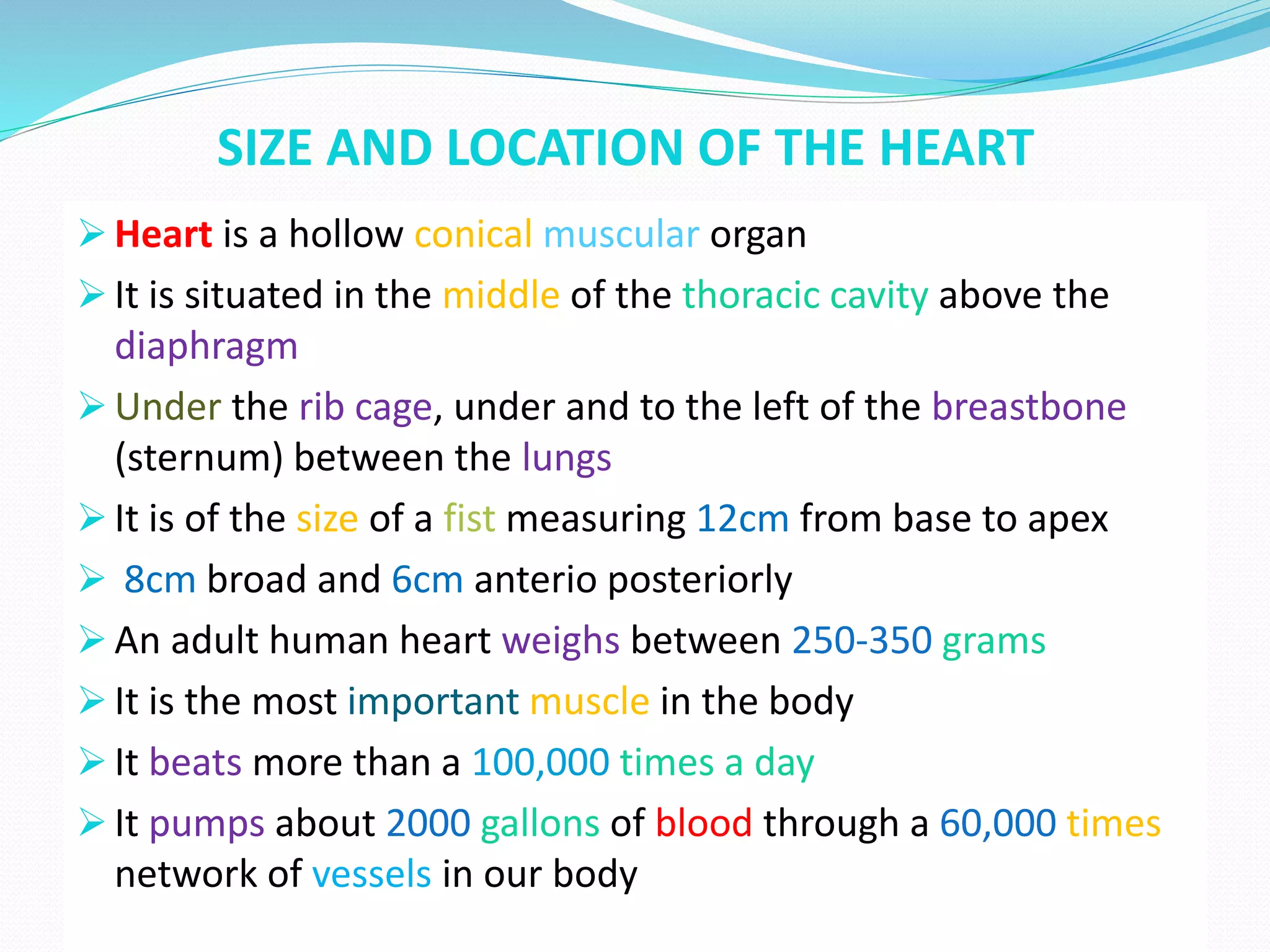 SIZE AND LOCATION OF THE HEART

➢ Heart is a hollow conical muscular organ

➢ It is situated in the middle of the thoracic cavity above the diaphragm

➢ Under the rib cage, under and to the left of the breastbone (sternum) between the lungs

➢ It is of the size of a fist measuring 12cm from base to apex

➢ 8cm broad and 6cm anterio posteriorly

➢ An adult human heart weighs between 250-350 grams

➢ It is the most important muscle in the body

➢ It beats more than a 100,000 times a day

➢ It pumps about 2000 gallons of blood through a 60,000 times network of vessels in our body